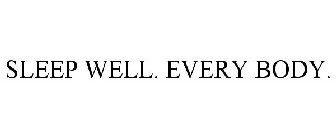 SLEEP WELL. EVERY BODY.